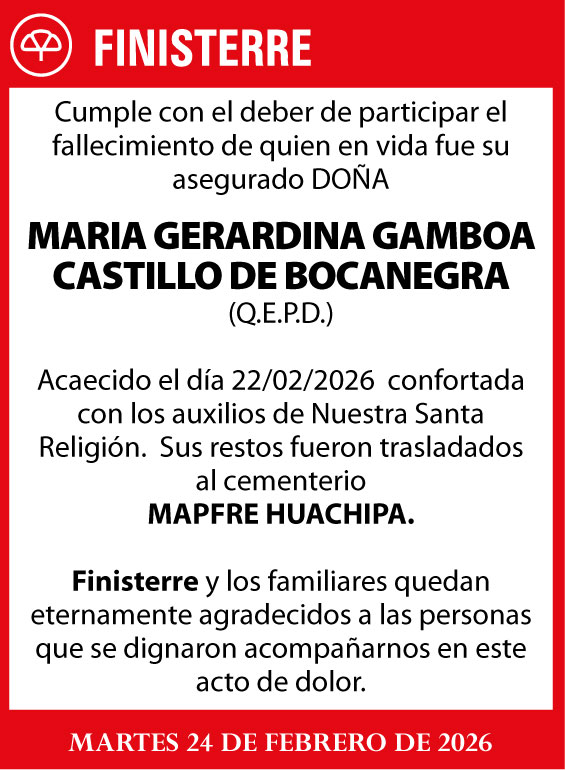 FINISTERRE

Cumple con el deber de participar el fallecimiento de quien en vida fue su asegurado DOÑA

MARIA GERARDINA GAMBOA CASTILLO DE BOCANEGRA
(Q.E.P.D.)

Acaecido el día 22/02/2026 confortada con los auxilios de Nuestra Santa Religión. Sus restos fueron trasladados al cementerio
MAPFRE HUACHIPA.

Finisterre y los familiares quedan eternamente agradecidos a las personas que se dignaron acompañarnos en este acto de dolor.

MARTES 24 DE FEBRERO DE 2026